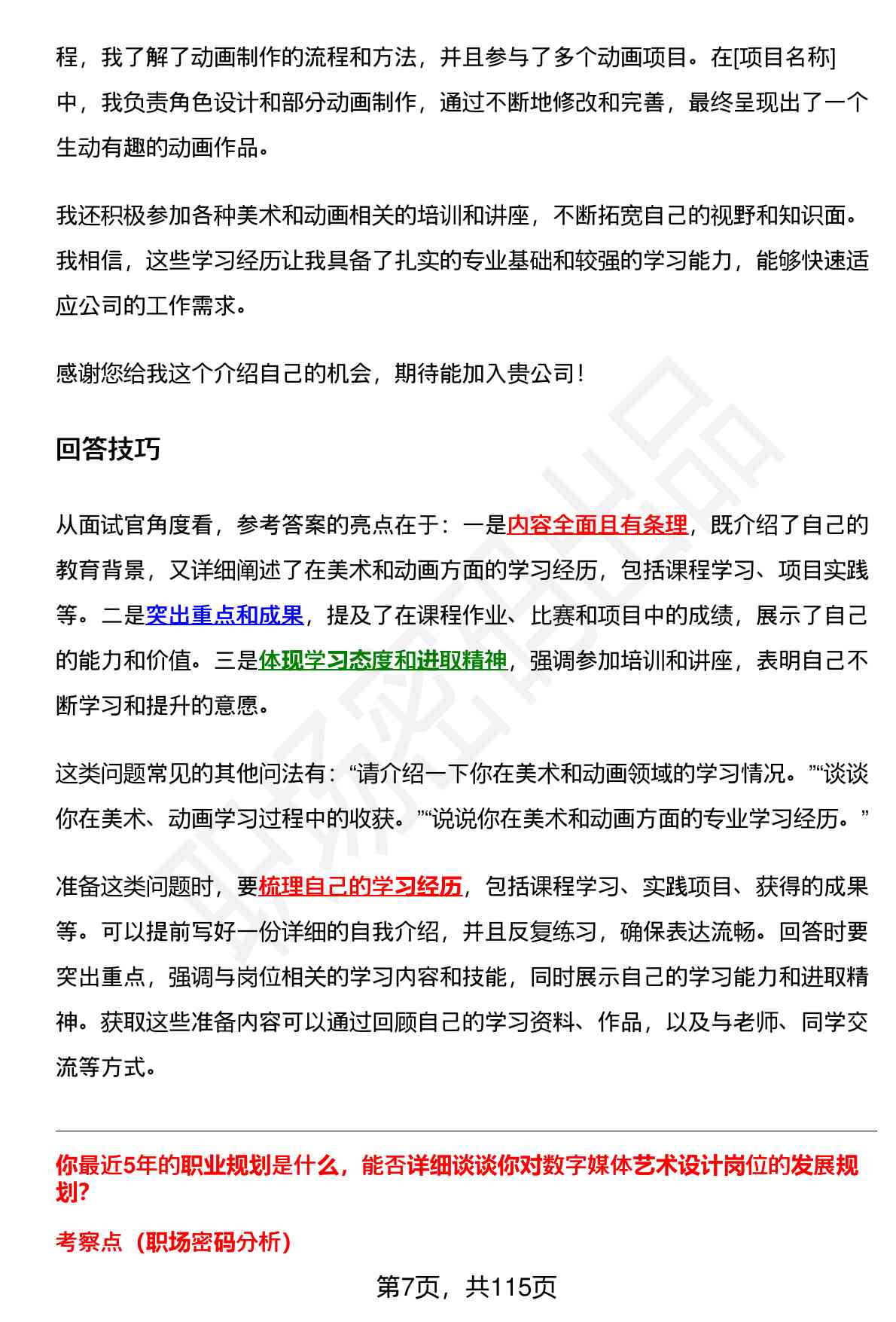 程，我了解了动画制作的流程和方法，并且参与了多个动画项目。在[项目名称]中，我负责角色设计和部分动画制作，通过不断地修改和完善，最终呈现出了一个生动有趣的动画作品。

我还积极参加各种美术和动画相关的培训和讲座，不断拓宽自己的视野和知识面。我相信，这些学习经历让我具备了扎实的专业基础和较强的学习能力，能够快速适应公司的工作需求。

感谢您给我这个介绍自己的机会，期待能加入贵公司！

回答技巧

从面试官角度看，参考答案的亮点在于：一是内容全面且有条理，既介绍了自己的教育背景，又详细阐述了在美术和动画方面的学习经历，包括课程学习、项目实践等。二是突出重点和成果，提及了在课程作业、比赛和项目中的成绩，展示了自己的能力和价值。三是体现学习态度和进取精神，强调参加培训和讲座，表明自己不断学习和提升的意愿。

这类问题常见的其他问法有：“请介绍一下你在美术和动画领域的学习情况。”“谈谈你在美术、动画学习过程中的收获。”“说说你在美术和动画方面的专业学习经历。”

准备这类问题时，要梳理自己的学习经历，包括课程学习、实践项目、获得的成果等。可以提前写好一份详细的自我介绍，并且反复练习，确保表达流畅。回答时要突出重点，强调与岗位相关的学习内容和技能，同时展示自己的学习能力和进取精神。获取这些准备内容可以通过回顾自己的学习资料、作品，以及与老师、同学交流等方式。

你最近5年的职业规划是什么，能否详细谈谈你对数字媒体艺术设计岗位的发展规划?

考察点（职场密码分析）

第7页，共115页